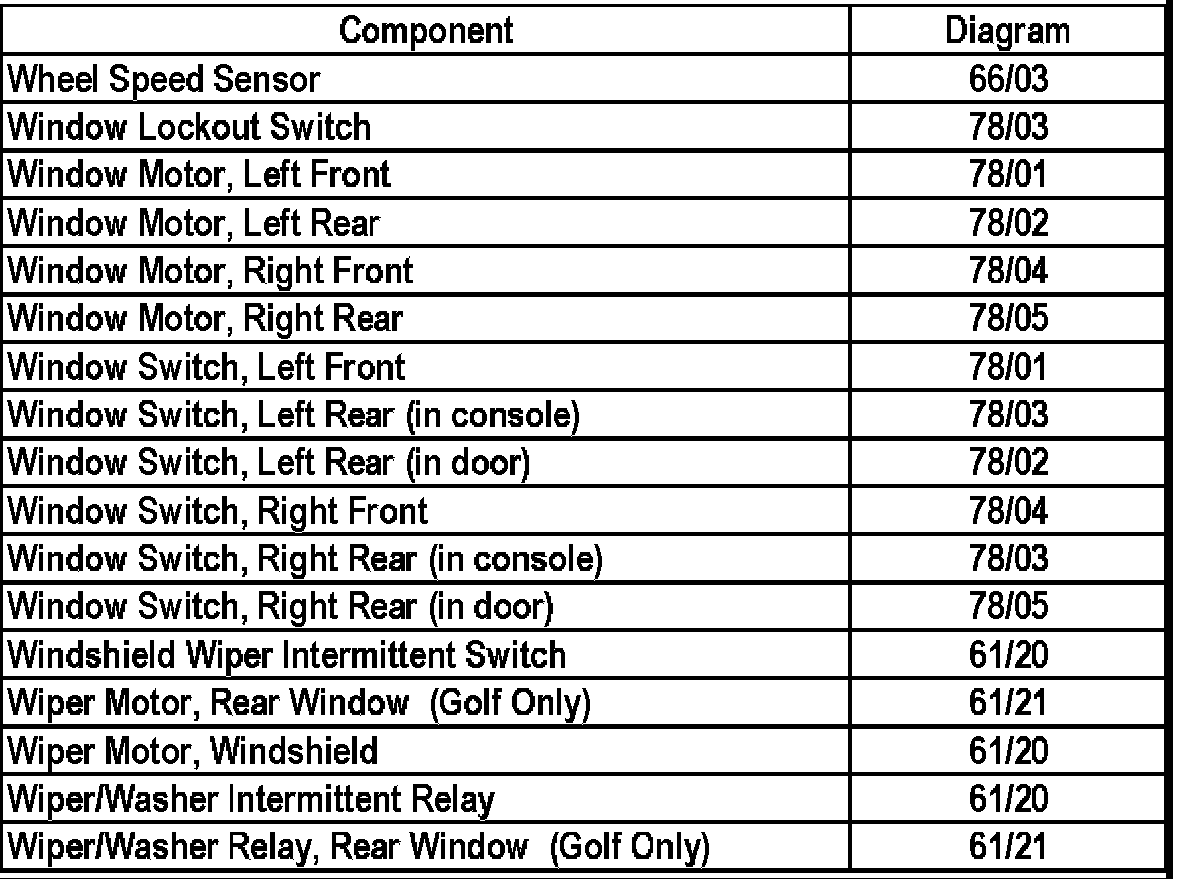 | Component | Diagram |
|---|---|
| Wheel Speed Sensor | 66/03 |
| Window Lockout Switch | 78/03 |
| Window Motor, Left Front | 78/01 |
| Window Motor, Left Rear | 78/02 |
| Window Motor, Right Front | 78/04 |
| Window Motor, Right Rear | 78/05 |
| Window Switch, Left Front | 78/01 |
| Window Switch, Left Rear (in console) | 78/03 |
| Window Switch, Left Rear (in door) | 78/02 |
| Window Switch, Right Front | 78/04 |
| Window Switch, Right Rear (in console) | 78/03 |
| Window Switch, Right Rear (in door) | 78/05 |
| Windshield Wiper Intermittent Switch | 61/20 |
| Wiper Motor, Rear Window (Golf Only) | 61/21 |
| Wiper Motor, Windshield | 61/20 |
| Wiper/Washer Intermittent Relay | 61/20 |
| Wiper/Washer Relay, Rear Window (Golf Only) | 61/21 |